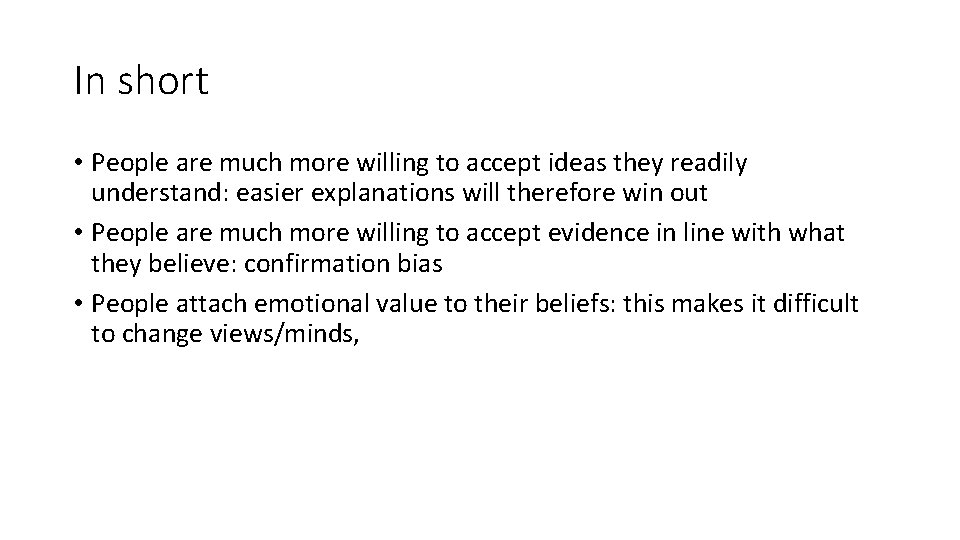 In short

• People are much more willing to accept ideas they readily understand: easier explanations will therefore win out
• People are much more willing to accept evidence in line with what they believe: confirmation bias
• People attach emotional value to their beliefs: this makes it difficult to change views/minds,